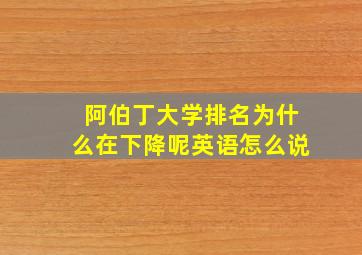 阿伯丁大学排名为什么在下降呢英语怎么说